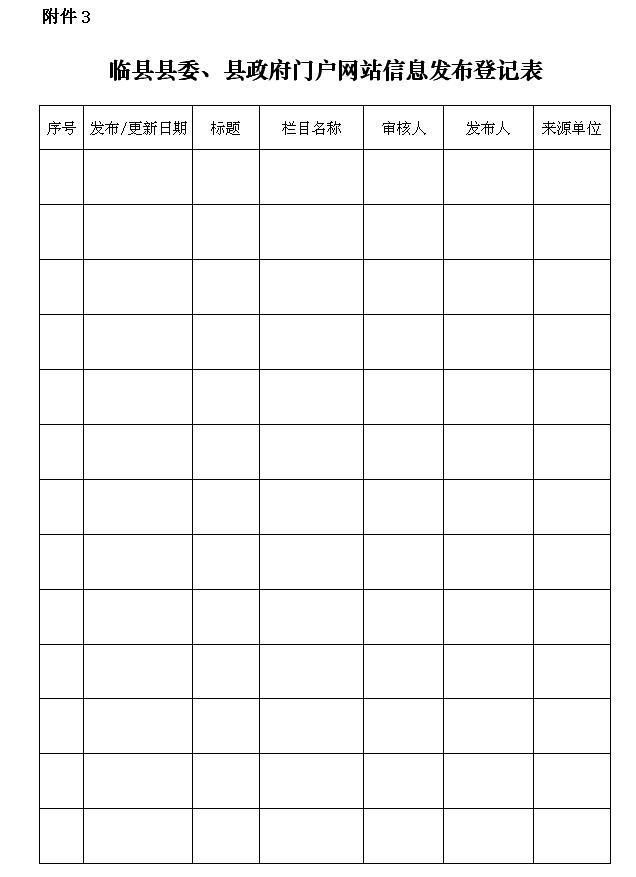 附件 3

临县县委、县政府门户网站信息发布登记表

| 序号 | 发布/更新日期 | 标题 | 栏目名称 | 审核人 | 发布人 | 来源单位 |
|---|---|---|---|---|---|---|
| | | | | | | |
| | | | | | | |
| | | | | | | |
| | | | | | | |
| | | | | | | |
| | | | | | | |
| | | | | | | |
| | | | | | | |
| | | | | | | |
| | | | | | | |
| | | | | | | |
| | | | | | | |
| | | | | | | |